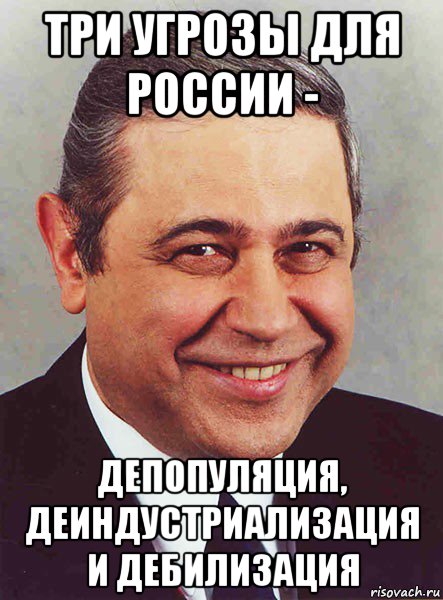 ТРИ УГРОЗЫ ДЛЯ РОССИИ -

ДЕПОПУЛЯЦИЯ, ДЕИНДУСТРИАЛИЗАЦИЯ И ДЕБИЛИЗАЦИЯ

risovach.ru